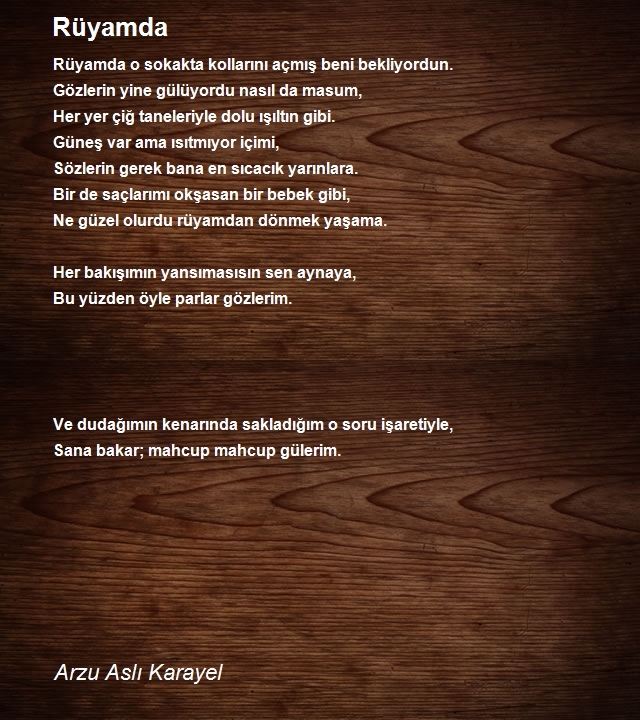 Rüyamda

Rüyamda o sokakta kollarını açmış beni bekliyordun.
Gözlerin yine gülüyordu nasıl da masum,
Her yer çiğ taneleriyle dolu ışıltın gibi.
Güneş var ama ısıtmıyor içimi,
Sözlerin gerek bana en sıcacık yarınlara.
Bir de saçlarımı okşasan bir bebek gibi,
Ne güzel olurdu rüyamdan dönmek yaşama.

Her bakışımın yansımasısın sen aynaya,
Bu yüzden öyle parlar gözlerim.

Ve dudağımın kenarında sakladığım o soru işaretiyle,
Sana bakar; mahcup mahcup gülerim.

Arzu Aslı Karayel